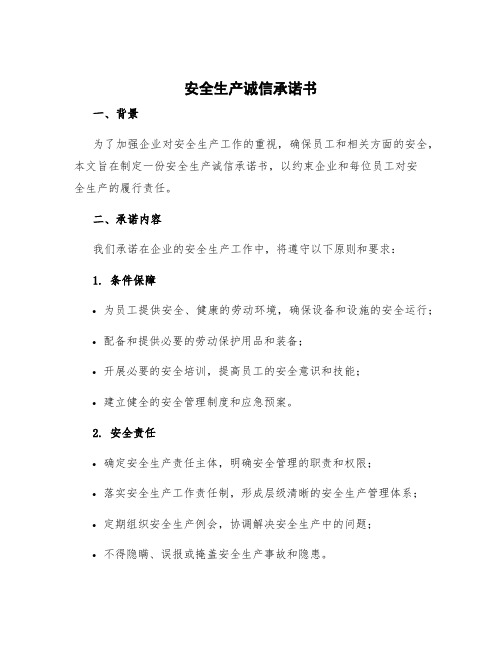 安全生产诚信承诺书

一、背景

为了加强企业对安全生产工作的重视，确保员工和相关方面的安全，本文旨在制定一份安全生产诚信承诺书，以约束企业和每位员工对安全生产的履行责任。

二、承诺内容

我们承诺在企业的安全生产工作中，将遵守以下原则和要求：

1. 条件保障

• 为员工提供安全、健康的劳动环境，确保设备和设施的安全运行；

• 配备和提供必要的劳动保护用品和装备；

• 开展必要的安全培训，提高员工的安全意识和技能；

• 建立健全的安全管理制度和应急预案。

2. 安全责任

• 确定安全生产责任主体，明确安全管理的职责和权限；

• 落实安全生产工作责任制，形成层级清晰的安全生产管理体系；

• 定期组织安全生产例会，协调解决安全生产中的问题；

• 不得隐瞒、误报或掩盖安全生产事故和隐患。